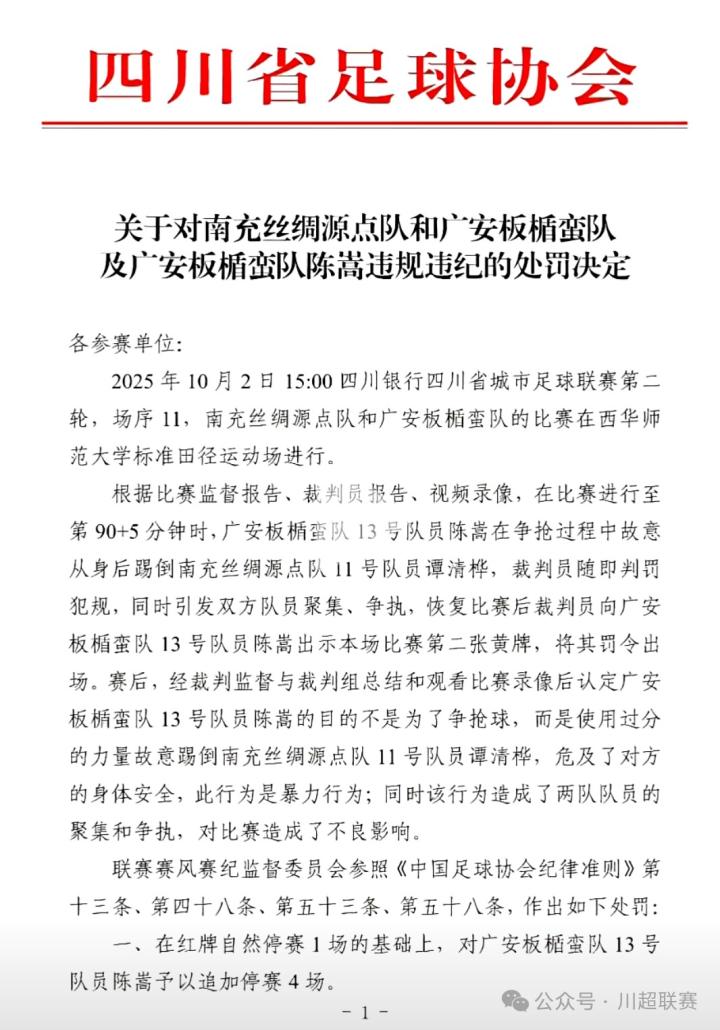 四川省足球协会

关于对南充丝绸源点队和广安板楯蛮队及广安板楯蛮队陈嵩违规违纪的处罚决定

各参赛单位：

2025 年 10 月 2 日 15:00 四川银行四川省城市足球联赛第二轮，场序 11，南充丝绸源点队和广安板楯蛮队的比赛在西华师范大学标准田径运动场进行。

根据比赛监督报告、裁判员报告、视频录像，在比赛进行至第 90+5 分钟时，广安板楯蛮队 13 号队员陈嵩在争抢过程中故意从身后踢倒南充丝绸源点队 11 号队员谭清桦，裁判员随即判罚犯规，同时引发双方队员聚集、争执，恢复比赛后裁判员向广安板楯蛮队 13 号队员陈嵩出示本场比赛第二张黄牌，将其罚令出场。赛后，经裁判监督与裁判组总结和观看比赛录像后认定广安板楯蛮队 13 号队员陈嵩的目的不是为了争抢球，而是使用过分的力量故意踢倒南充丝绸源点队 11 号队员谭清桦，危及了对方的身体安全，此行为是暴力行为；同时该行为造成了两队队员的聚集和争执，对比赛造成了不良影响。

联赛赛风赛纪监督委员会参照《中国足球协会纪律准则》第十三条、第四十八条、第五十三条、第五十八条，作出如下处罚：

一、在红牌自然停赛 1 场的基础上，对广安板楯蛮队 13 号队员陈嵩予以追加停赛 4 场。

－ 1 －

公众号 · 川超联赛